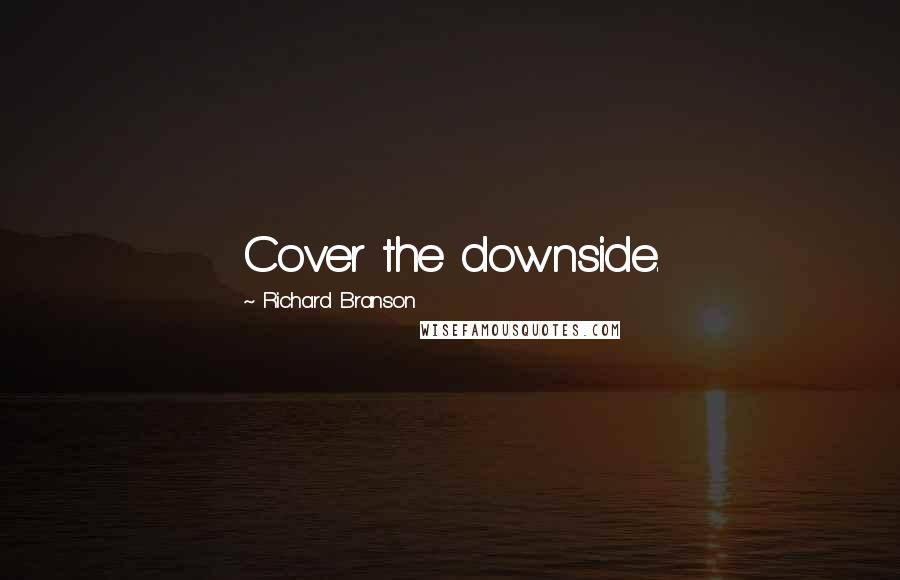 Cover the downside.

~ Richard Branson

WISEFAMOUSQUOTES.COM